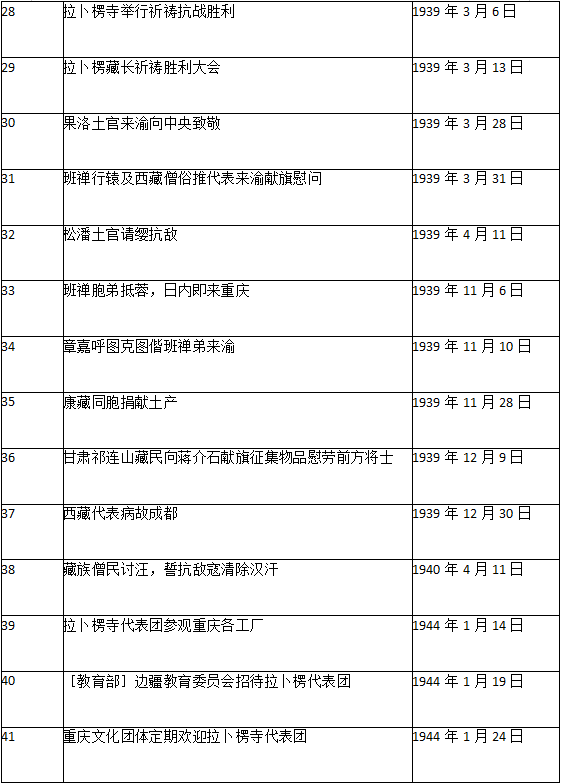 | 28 | 拉卜楞寺举行祈祷抗战胜利 | 1939年3月6日 |
|---|---|---|
| 29 | 拉卜楞藏长祈祷胜利大会 | 1939年3月13日 |
| 30 | 果洛土官来渝向中央致敬 | 1939年3月28日 |
| 31 | 班禅行辕及西藏僧俗推代表来渝献旗慰问 | 1939年3月31日 |
| 32 | 松潘土官请缨抗敌 | 1939年4月11日 |
| 33 | 班禅胞弟抵蓉，日内即来重庆 | 1939年11月6日 |
| 34 | 章嘉呼图克图偕班禅弟来渝 | 1939年11月10日 |
| 35 | 康藏同胞捐献土产 | 1939年11月28日 |
| 36 | 甘肃祁连山藏民向蒋介石献旗征集物品慰劳前方将士 | 1939年12月9日 |
| 37 | 西藏代表病故成都 | 1939年12月30日 |
| 38 | 藏族僧民讨汪，誓抗敌寇清除汉汗 | 1940年4月11日 |
| 39 | 拉卜楞寺代表团参观重庆各工厂 | 1944年1月14日 |
| 40 | ［教育部］边疆教育委员会招待拉卜楞代表团 | 1944年1月19日 |
| 41 | 重庆文化团体定期欢迎拉卜楞寺代表团 | 1944年1月24日 |